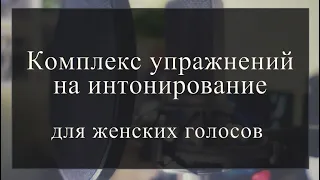 Комплекс упражнений на интонирование

для женских голосов